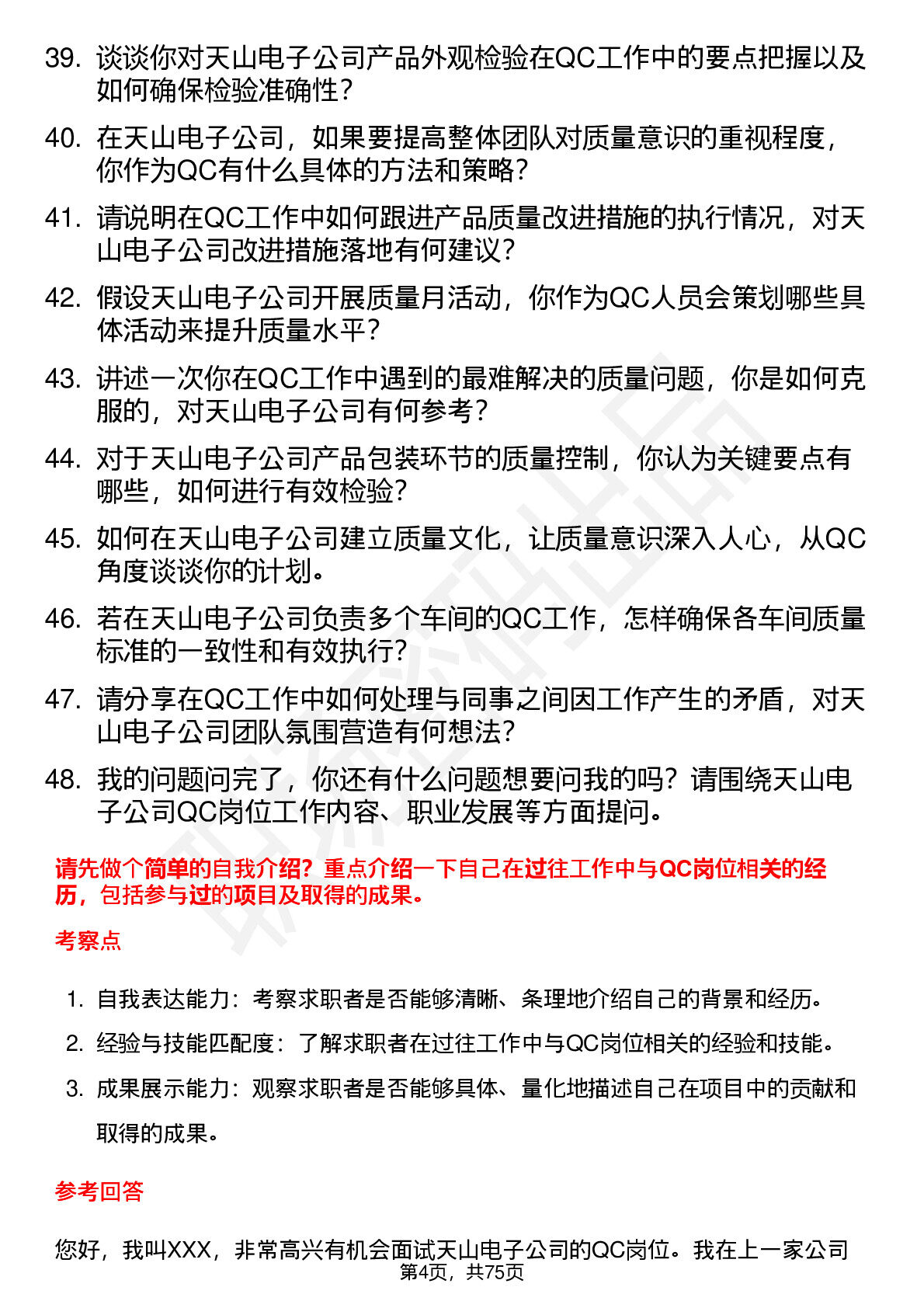 39. 谈谈你对天山电子公司产品外观检验在QC工作中的要点把握以及如何确保检验准确性？

40. 在天山电子公司，如果要提高整体团队对质量意识的重视程度，你作为QC有什么具体的方法和策略？

41. 请说明在QC工作中如何跟进产品质量改进措施的执行情况，对天山电子公司改进措施落地有何建议？

42. 假设天山电子公司开展质量月活动，你作为QC人员会策划哪些具体活动来提升质量水平？

43. 讲述一次你在QC工作中遇到的最难解决的质量问题，你是如何克服的，对天山电子公司有何参考？

44. 对于天山电子公司产品包装环节的质量控制，你认为关键要点有哪些，如何进行有效检验？

45. 如何在天山电子公司建立质量文化，让质量意识深入人心，从QC角度谈谈你的计划。

46. 若在天山电子公司负责多个车间的QC工作，怎样确保各车间质量标准的一致性和有效执行？

47. 请分享在QC工作中如何处理与同事之间因工作产生的矛盾，对天山电子公司团队氛围营造有何想法？

48. 我的问题问完了，你还有什么问题想要问我的吗？请围绕天山电子公司QC岗位工作内容、职业发展等方面提问。

请先做个简单的自我介绍？重点介绍一下自己在过往工作中与QC岗位相关的经历，包括参与过的项目及取得的成果。

考察点

1. 自我表达能力：考察求职者是否能够清晰、条理地介绍自己的背景和经历。
2. 经验与技能匹配度：了解求职者在过往工作中与QC岗位相关的经验和技能。
3. 成果展示能力：观察求职者是否能够具体、量化地描述自己在项目中的贡献和取得的成果。

参考回答

您好，我叫XXX，非常高兴有机会面试天山电子公司的QC岗位。我在上一家公司

第4页，共75页